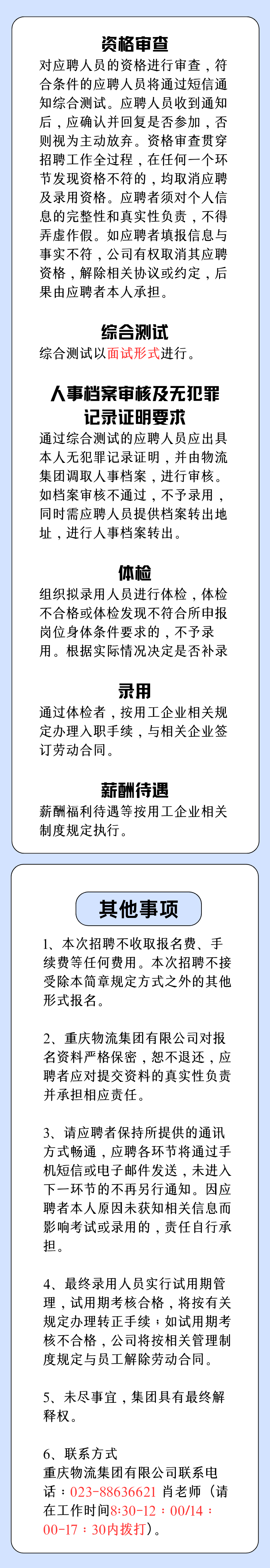 资格审查

对应聘人员的资格进行审查，符合条件的应聘人员将通过短信通知综合测试。应聘人员收到通知后，应确认并回复是否参加，否则视为主动放弃。资格审查贯穿招聘工作全过程，在任何一个环节发现资格不符的，均取消应聘及录用资格。应聘者须对个人信息的完整性和真实性负责，不得弄虚作假。如应聘者填报信息与事实不符，公司有权取消其应聘资格，解除相关协议或约定，后果由应聘者本人承担。

综合测试

综合测试以面试形式进行。

人事档案审核及无犯罪记录证明要求

通过综合测试的应聘人员应出具本人无犯罪记录证明，并由物流集团调取人事档案，进行审核。如档案审核不通过，不予录用，同时需应聘人员提供档案转出地址，进行人事档案转出。

体检

组织拟录用人员进行体检，体检不合格或体检发现不符合所申报岗位身体条件要求的，不予录用。根据实际情况决定是否补录

录用

通过体检者，按用工企业相关规定办理入职手续，与相关企业签订劳动合同。

薪酬待遇

薪酬福利待遇等按用工企业相关制度规定执行。

其他事项

1、本次招聘不收取报名费、手续费等任何费用。本次招聘不接受除本简章规定方式之外的其他形式报名。

2、重庆物流集团有限公司对报名资料严格保密，恕不退还，应聘者应对提交资料的真实性负责并承担相应责任。

3、请应聘者保持所提供的通讯方式畅通，应聘各环节将通过手机短信或电子邮件发送，未进入下一环节的不再另行通知。因应聘者本人原因未获知相关信息而影响考试或录用的，责任自行承担。

4、最终录用人员实行试用期管理，试用期考核合格，将按有关规定办理转正手续；如试用期考核不合格，公司将按相关管理制度规定与员工解除劳动合同。

5、未尽事宜，集团具有最终解释权。

6、联系方式
重庆物流集团有限公司联系电话：023-88636621 肖老师（请在工作时间8:30-12：00/14：00-17：30内拨打）。